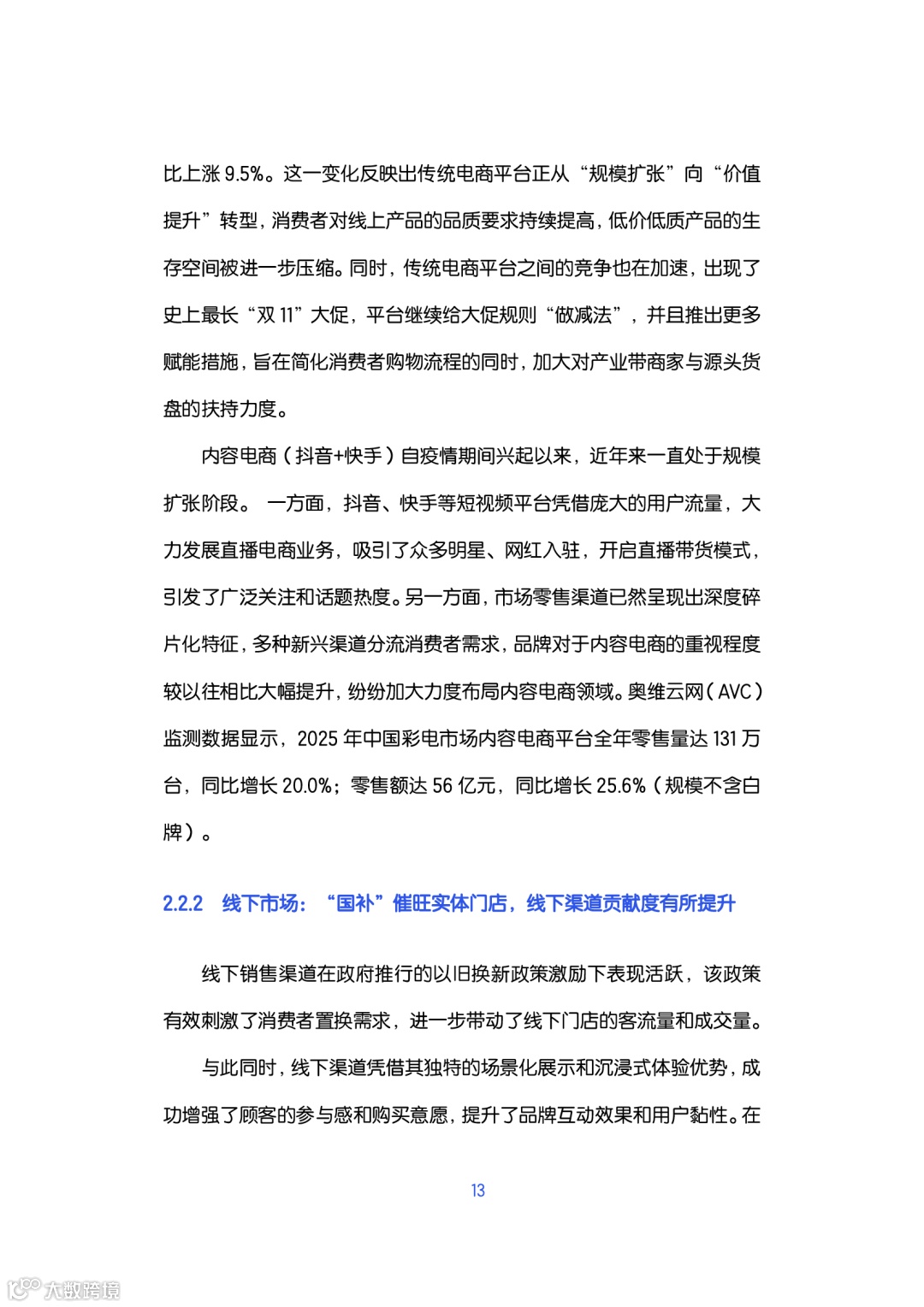 比上涨 9.5%。这一变化反映出传统电商平台正从“规模扩张”向“价值提升”转型，消费者对线上产品的品质要求持续提高，低价低质产品的生存空间被进一步压缩。同时，传统电商平台之间的竞争也在加速，出现了史上最长“双 11”大促，平台继续给大促规则“做减法”，并且推出更多赋能措施，旨在简化消费者购物流程的同时，加大对产业带商家与源头货盘的扶持力度。

内容电商（抖音+快手）自疫情期间兴起以来，近年来一直处于规模扩张阶段。 一方面，抖音、快手等短视频平台凭借庞大的用户流量，大力发展直播电商业务，吸引了众多明星、网红入驻，开启直播带货模式，引发了广泛关注和话题热度。另一方面，市场零售渠道已然呈现出深度碎片化特征，多种新兴渠道分流消费者需求，品牌对于内容电商的重视程度较以往相比大幅提升，纷纷加大力度布局内容电商领域。奥维云网（AVC）监测数据显示，2025 年中国彩电市场内容电商平台全年零售量达 131 万台，同比增长 20.0%；零售额达 56 亿元，同比增长 25.6%（规模不含白牌）。

2.2.2 线下市场：“国补”催旺实体门店，线下渠道贡献度有所提升

线下销售渠道在政府推行的以旧换新政策激励下表现活跃，该政策有效刺激了消费者置换需求，进一步带动了线下门店的客流量和成交量。

与此同时，线下渠道凭借其独特的场景化展示和沉浸式体验优势，成功增强了顾客的参与感和购买意愿，提升了品牌互动效果和用户黏性。在

13

大数跨境